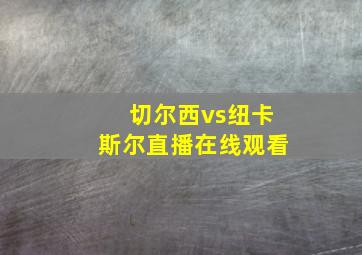 切尔西vs纽卡斯尔直播在线观看